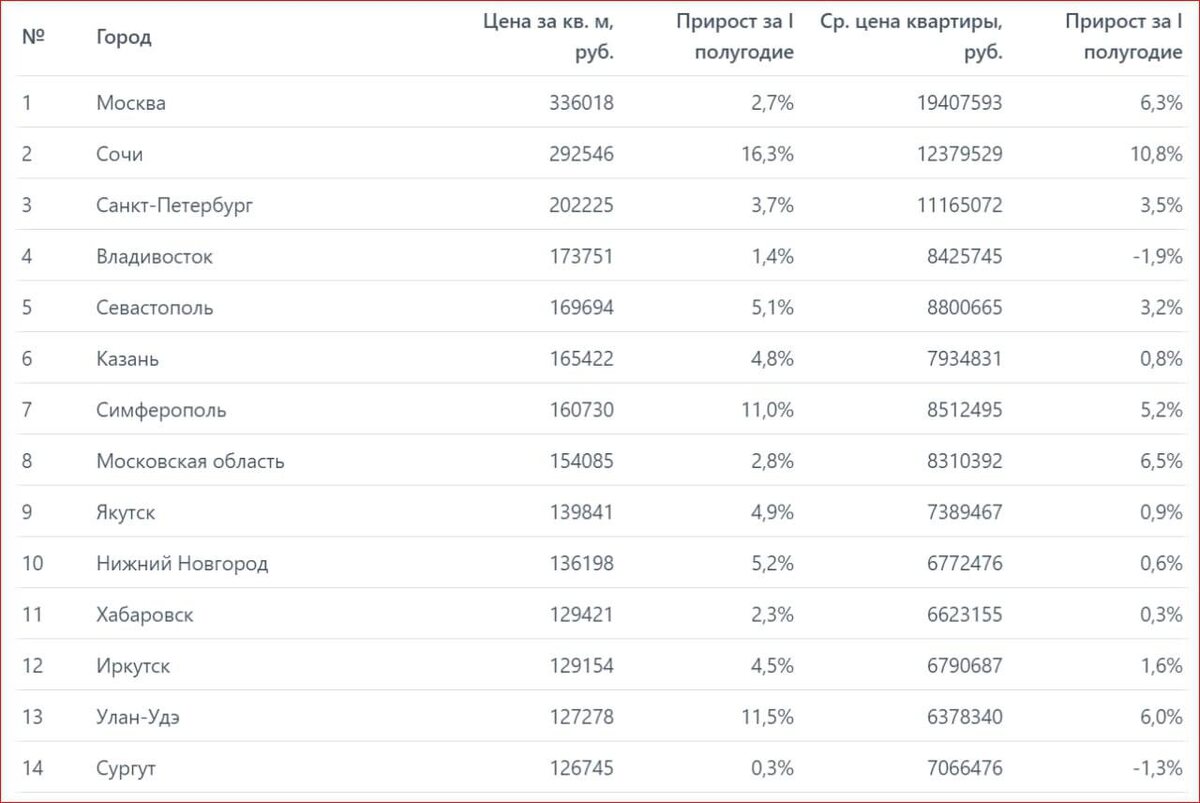 | № | Город | Цена за кв. м, руб. | Прирост за I полугодие | Ср. цена квартиры, руб. | Прирост за I полугодие |
|---|---|---|---|---|---|
| 1 | Москва | 336018 | 2,7% | 19407593 | 6,3% |
| 2 | Сочи | 292546 | 16,3% | 12379529 | 10,8% |
| 3 | Санкт-Петербург | 202225 | 3,7% | 11165072 | 3,5% |
| 4 | Владивосток | 173751 | 1,4% | 8425745 | -1,9% |
| 5 | Севастополь | 169694 | 5,1% | 8800665 | 3,2% |
| 6 | Казань | 165422 | 4,8% | 7934831 | 0,8% |
| 7 | Симферополь | 160730 | 11,0% | 8512495 | 5,2% |
| 8 | Московская область | 154085 | 2,8% | 8310392 | 6,5% |
| 9 | Якутск | 139841 | 4,9% | 7389467 | 0,9% |
| 10 | Нижний Новгород | 136198 | 5,2% | 6772476 | 0,6% |
| 11 | Хабаровск | 129421 | 2,3% | 6623155 | 0,3% |
| 12 | Иркутск | 129154 | 4,5% | 6790687 | 1,6% |
| 13 | Улан-Удэ | 127278 | 11,5% | 6378340 | 6,0% |
| 14 | Сургут | 126745 | 0,3% | 7066476 | -1,3% |